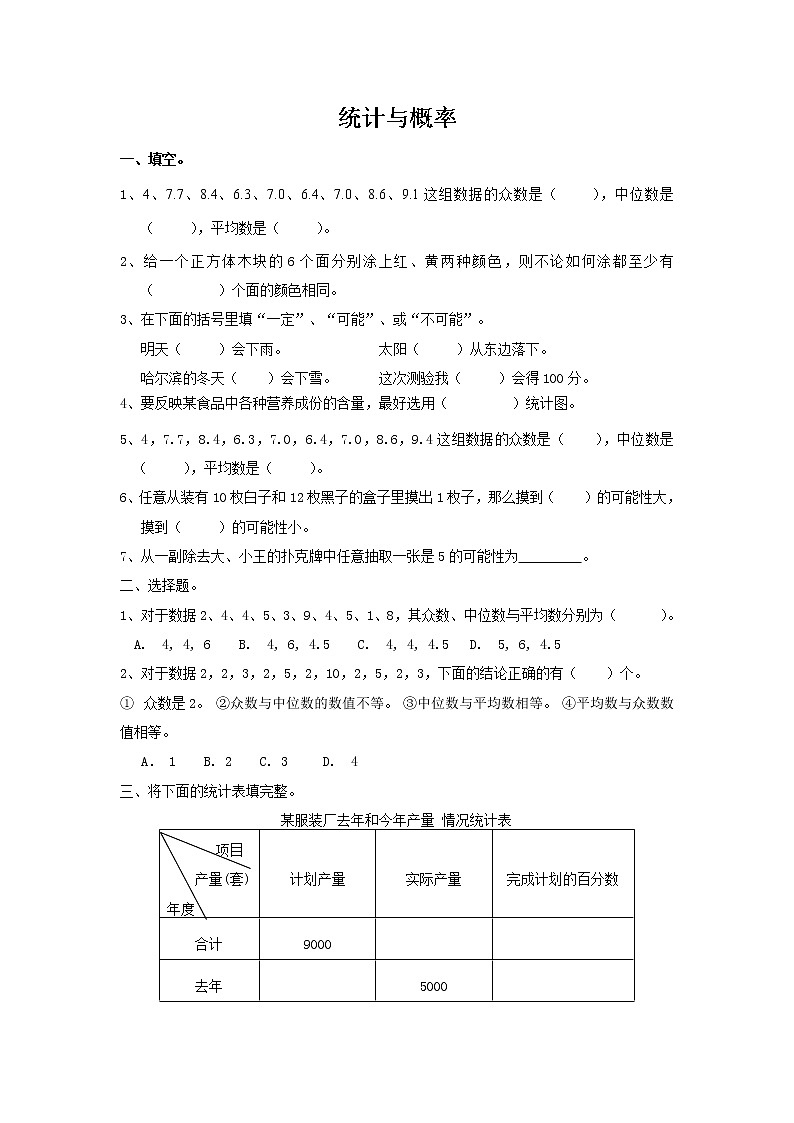 统计与概率

一、填空。

1、4、7.7、8.4、6.3、7.0、6.4、7.0、8.6、9.1 这组数据的众数是（　　），中位数是（　　），平均数是（　　）。

2、给一个正方体木块的 6 个面分别涂上红、黄两种颜色，则不论如何涂都至少有（　　　）个面的颜色相同。

3、在下面的括号里填“一定”、“可能”、或“不可能”。

明天（　　）会下雨。　　　　　　太阳（　　）从东边落下。

哈尔滨的冬天（　　）会下雪。　　　这次测验我（　　）会得 100 分。

4、要反映某食品中各种营养成份的含量，最好选用（　　　）统计图。

5、4，7.7，8.4，6.3，7.0，6.4，7.0，8.6，9.4 这组数据的众数是（　　），中位数是（　　），平均数是（　　）。

6、任意从装有 10 枚白子和 12 枚黑子的盒子里摸出 1 枚子，那么摸到（　　）的可能性大，摸到（　　）的可能性小。

7、从一副除去大、小王的扑克牌中任意抽取一张是 5 的可能性为________。

二、选择题。

1、对于数据 2、4、4、5、3、9、4、5、1、8，其众数、中位数与平均数分别为（　　）。

A. 4, 4, 6　　B. 4, 6, 4.5　　C. 4, 4, 4.5　　D. 5, 6, 4.5

2、对于数据 2，2，3，2，5，2，10，2，5，2，3，下面的结论正确的有（　）个。

① 众数是 2。 ②众数与中位数的数值不等。 ③中位数与平均数相等。 ④平均数与众数数值相等。

A. 1　　B. 2　　C. 3　　D. 4

三、将下面的统计表填完整。

某服装厂去年和今年产量 情况统计表

| 项目 产量(套) 年度 | 计划产量 | 实际产量 | 完成计划的百分数 |
|---|---|---|---|
| 合计 | 9000 | | |
| 去年 | | 5000 | |